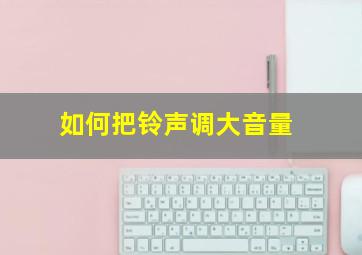 如何把铃声调大音量